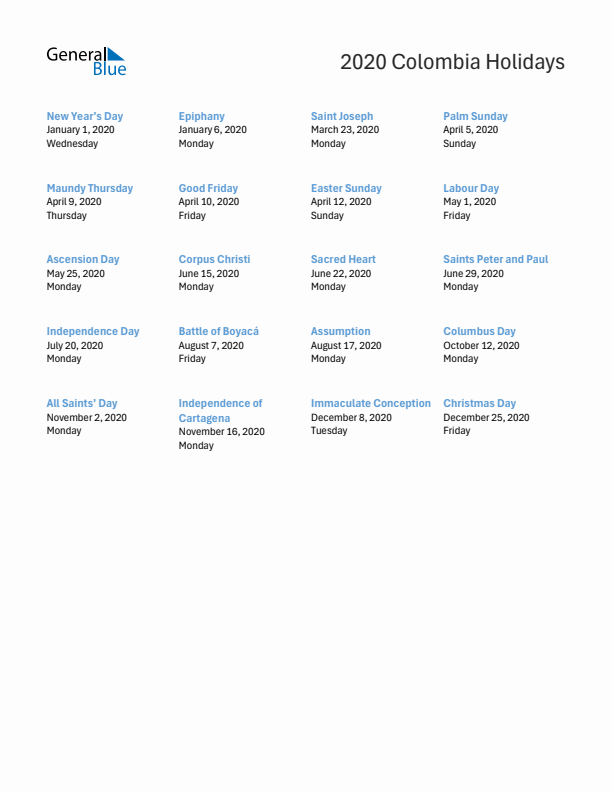 General Blue

2020 Colombia Holidays

New Year's Day
January 1, 2020
Wednesday

Epiphany
January 6, 2020
Monday

Saint Joseph
March 23, 2020
Monday

Palm Sunday
April 5, 2020
Sunday

Maundy Thursday
April 9, 2020
Thursday

Good Friday
April 10, 2020
Friday

Easter Sunday
April 12, 2020
Sunday

Labour Day
May 1, 2020
Friday

Ascension Day
May 25, 2020
Monday

Corpus Christi
June 15, 2020
Monday

Sacred Heart
June 22, 2020
Monday

Saints Peter and Paul
June 29, 2020
Monday

Independence Day
July 20, 2020
Monday

Battle of Boyacá
August 7, 2020
Friday

Assumption
August 17, 2020
Monday

Columbus Day
October 12, 2020
Monday

All Saints' Day
November 2, 2020
Monday

Independence of Cartagena
November 16, 2020
Monday

Immaculate Conception
December 8, 2020
Tuesday

Christmas Day
December 25, 2020
Friday